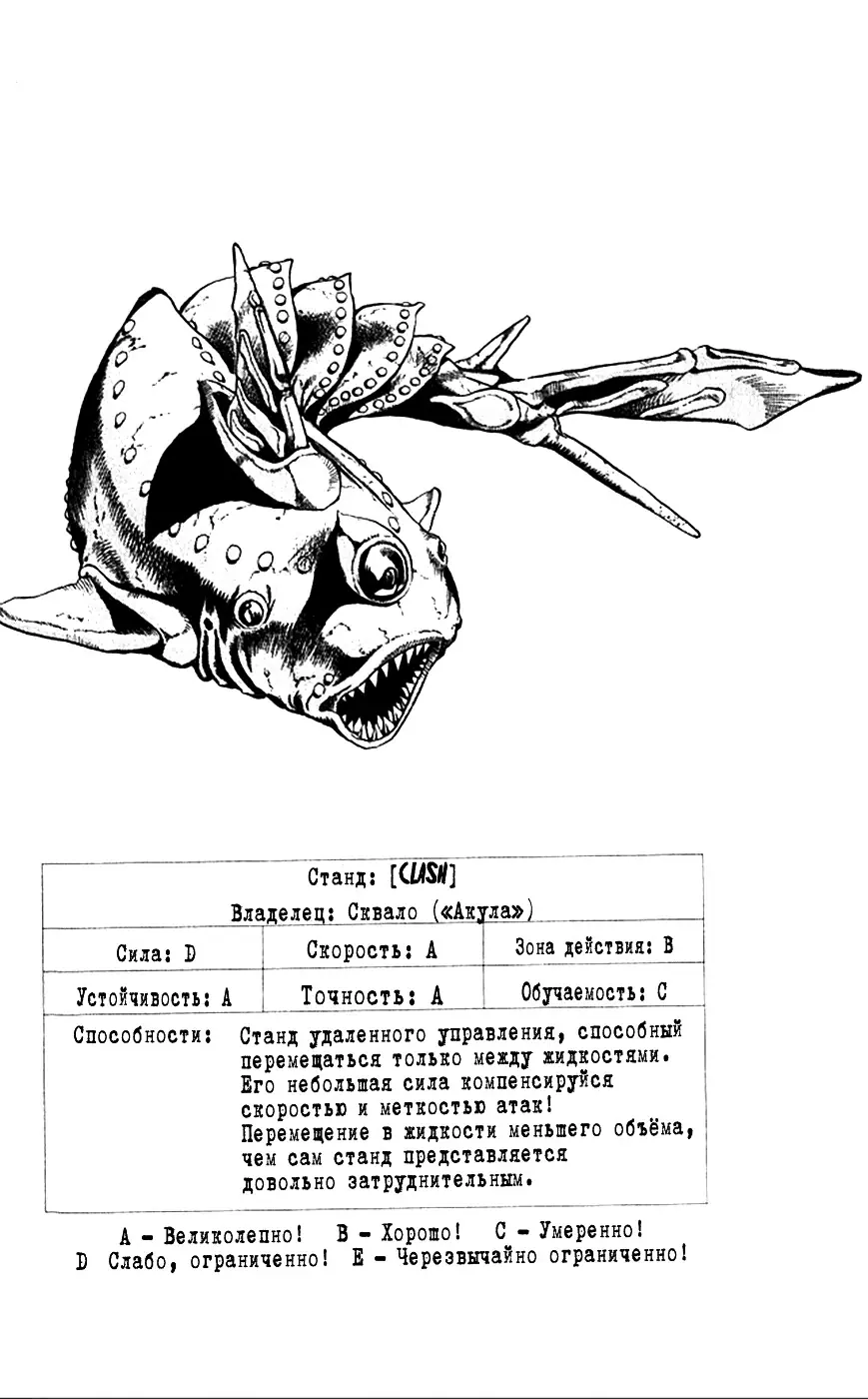 Станд: [CLASH]

Владелец: Сквало («Акула»)

| Сила: D | Скорость: A | Зона действия: B |
|---|---|---|
| Устойчивость: A | Точность: A | Обучаемость: C |

Способности: Станд удаленного управления, способный перемещаться только между жидкостями. Его небольшая сила компенсируйся скоростью и меткостью атак! Перемещение в жидкости меньшего объёма, чем сам станд представляется довольно затруднительным.

A - Великолепно! B - Хорошо! C - Умеренно!
D Слабо, ограниченно! E - Черезвычайно ограниченно!